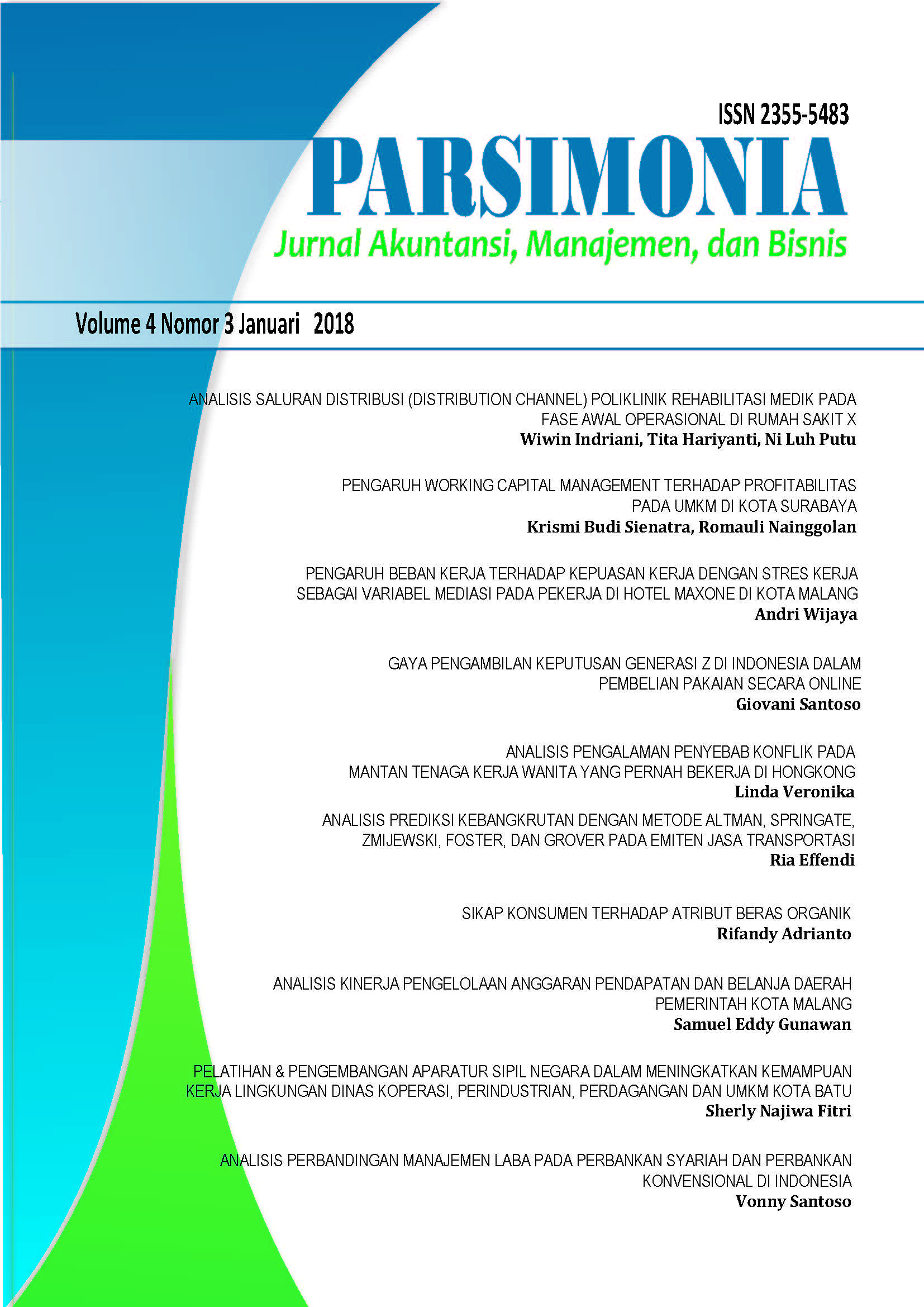 ISSN 2355-5483

PARSIMONIA

Jurnal Akuntansi, Manajemen, dan Bisnis

Volume 4 Nomor 3 Januari 2018

ANALISIS SALURAN DISTRIBUSI (DISTRIBUTION CHANNEL) POLIKLINIK REHABILITASI MEDIK PADA FASE AWAL OPERASIONAL DI RUMAH SAKIT X
Wiwin Indriani, Tita Hariyanti, Ni Luh Putu

PENGARUH WORKING CAPITAL MANAGEMENT TERHADAP PROFITABILITAS PADA UMKM DI KOTA SURABAYA
Krismi Budi Sienatra, Romauli Nainggolan

PENGARUH BEBAN KERJA TERHADAP KEPUASAN KERJA DENGAN STRES KERJA SEBAGAI VARIABEL MEDIASI PADA PEKERJA DI HOTEL MAXONE DI KOTA MALANG
Andri Wijaya

GAYA PENGAMBILAN KEPUTUSAN GENERASI Z DI INDONESIA DALAM PEMBELIAN PAKAIAN SECARA ONLINE
Giovani Santoso

ANALISIS PENGALAMAN PENYEBAB KONFLIK PADA MANTAN TENAGA KERJA WANITA YANG PERNAH BEKERJA DI HONGKONG
Linda Veronika

ANALISIS PREDIKSI KEBANGKRUTAN DENGAN METODE ALTMAN, SPRINGATE, ZMIJEWSKI, FOSTER, DAN GROVER PADA EMITEN JASA TRANSPORTASI
Ria Effendi

SIKAP KONSUMEN TERHADAP ATRIBUT BERAS ORGANIK
Rifandy Adrianto

ANALISIS KINERJA PENGELOLAAN ANGGARAN PENDAPATAN DAN BELANJA DAERAH PEMERINTAH KOTA MALANG
Samuel Eddy Gunawan

PELATIHAN & PENGEMBANGAN APARATUR SIPIL NEGARA DALAM MENINGKATKAN KEMAMPUAN KERJA LINGKUNGAN DINAS KOPERASI, PERINDUSTRIAN, PERDAGANGAN DAN UMKM KOTA BATU
Sherly Najiwa Fitri

ANALISIS PERBANDINGAN MANAJEMEN LABA PADA PERBANKAN SYARIAH DAN PERBANKAN KONVENSIONAL DI INDONESIA
Vonny Santoso